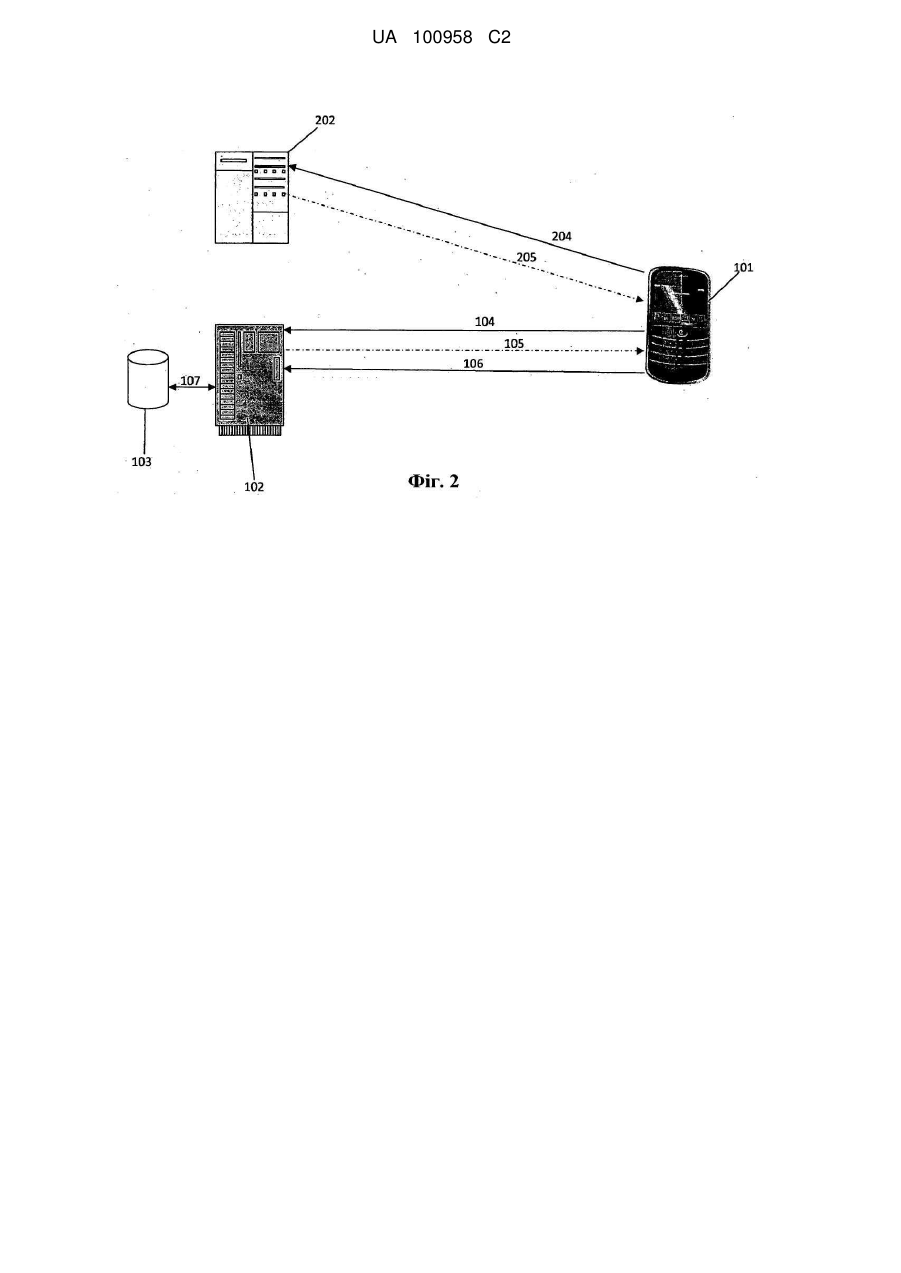 UA 100958 C2

202

204

205

101

104

105

106

107

103

102

Фіг. 2